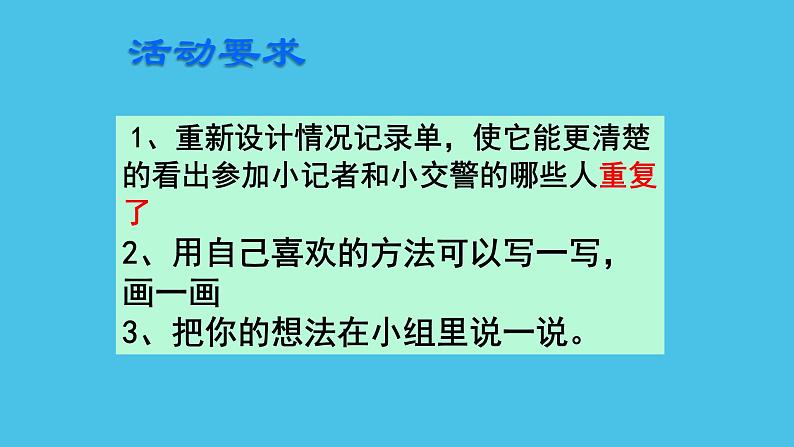 活动要求

1、重新设计情况记录单，使它能更清楚的看出参加小记者和小交警的哪些人重复了
2、用自己喜欢的方法可以写一写，画一画
3、把你的想法在小组里说一说。